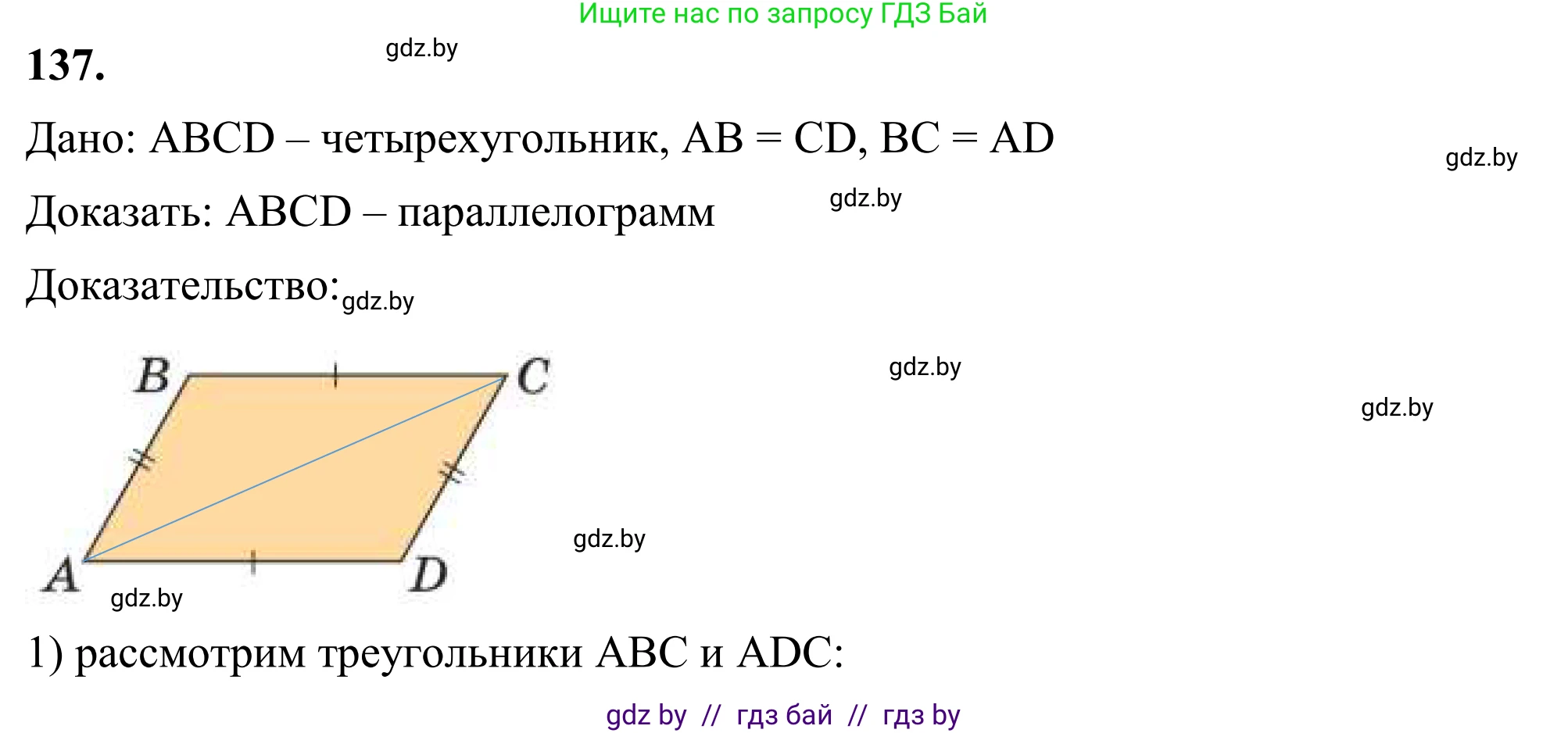 Ищите нас по запросу ГДЗ Бай

137.

gdz.by

Дано: ABCD – четырехугольник, AB = CD, BC = AD

gdz.by

Доказать: ABCD – параллелограмм

gdz.by

Доказательство:

gdz.by

B

C

gdz.by

gdz.by

gdz.by

A

D

gdz.by

1) рассмотрим треугольники ABC и ADC:

gdz by // гдз бай // гдз by